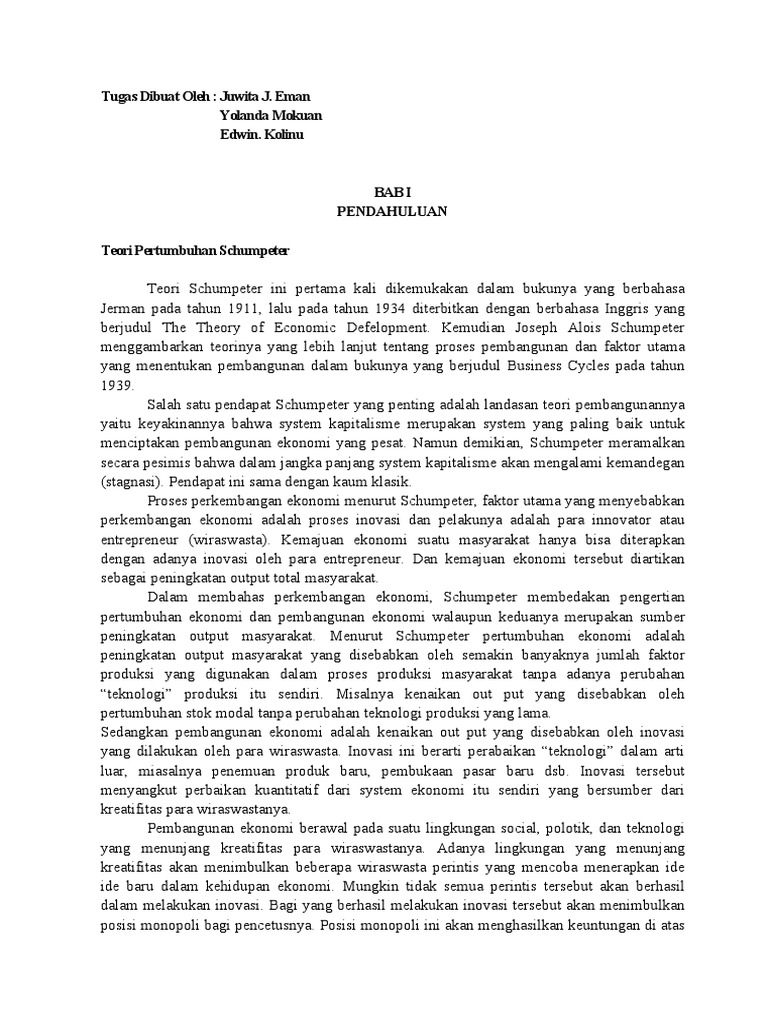 Tugas Dibuat Oleh : Juwita J. Eman
Yolanda Mokuan
Edwin. Kolinu

BAB I
PENDAHULUAN

Teori Pertumbuhan Schumpeter

Teori Schumpeter ini pertama kali dikemukakan dalam bukunya yang berbahasa Jerman pada tahun 1911, lalu pada tahun 1934 diterbitkan dengan berbahasa Inggris yang berjudul The Theory of Economic Defelopment. Kemudian Joseph Alois Schumpeter menggambarkan teorinya yang lebih lanjut tentang proses pembangunan dan faktor utama yang menentukan pembangunan dalam bukunya yang berjudul Business Cycles pada tahun 1939.

Salah satu pendapat Schumpeter yang penting adalah landasan teori pembangunannya yaitu keyakinannya bahwa system kapitalisme merupakan system yang paling baik untuk menciptakan pembangunan ekonomi yang pesat. Namun demikian, Schumpeter meramalkan secara pesimis bahwa dalam jangka panjang system kapitalisme akan mengalami kemandegan (stagnasi). Pendapat ini sama dengan kaum klasik.

Proses perkembangan ekonomi menurut Schumpeter, faktor utama yang menyebabkan perkembangan ekonomi adalah proses inovasi dan pelakunya adalah para innovator atau entrepreneur (wiraswasta). Kemajuan ekonomi suatu masyarakat hanya bisa diterapkan dengan adanya inovasi oleh para entrepreneur. Dan kemajuan ekonomi tersebut diartikan sebagai peningkatan output total masyarakat.

Dalam membahas perkembangan ekonomi, Schumpeter membedakan pengertian pertumbuhan ekonomi dan pembangunan ekonomi walaupun keduanya merupakan sumber peningkatan output masyarakat. Menurut Schumpeter pertumbuhan ekonomi adalah peningkatan output masyarakat yang disebabkan oleh semakin banyaknya jumlah faktor produksi yang digunakan dalam proses produksi masyarakat tanpa adanya perubahan "teknologi" produksi itu sendiri. Misalnya kenaikan out put yang disebabkan oleh pertumbuhan stok modal tanpa perubahan teknologi produksi yang lama.
Sedangkan pembangunan ekonomi adalah kenaikan out put yang disebabkan oleh inovasi yang dilakukan oleh para wiraswasta. Inovasi ini berarti perabaikan "teknologi" dalam arti luar, miasalnya penemuan produk baru, pembukaan pasar baru dsb. Inovasi tersebut menyangkut perbaikan kuantitatif dari system ekonomi itu sendiri yang bersumber dari kreatifitas para wiraswastanya.

Pembangunan ekonomi berawal pada suatu lingkungan social, polotik, dan teknologi yang menunjang kreatifitas para wiraswastanya. Adanya lingkungan yang menunjang kreatifitas akan menimbulkan beberapa wiraswasta perintis yang mencoba menerapkan ide ide baru dalam kehidupan ekonomi. Mungkin tidak semua perintis tersebut akan berhasil dalam melakukan inovasi. Bagi yang berhasil melakukan inovasi tersebut akan menimbulkan posisi monopoli bagi pencetusnya. Posisi monopoli ini akan menghasilkan keuntungan di atas